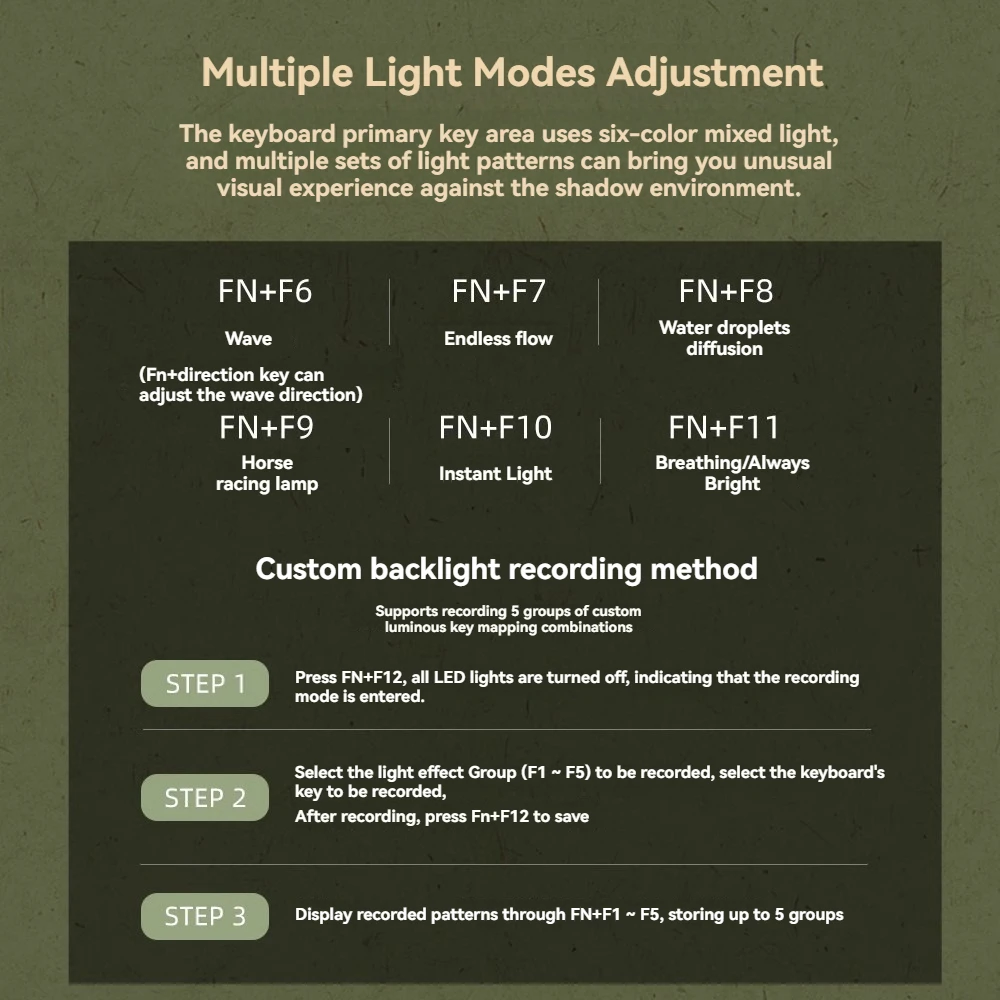 Multiple Light Modes Adjustment

The keyboard primary key area uses six-color mixed light, and multiple sets of light patterns can bring you unusual visual experience against the shadow environment.

FN+F6
Wave
(Fn+direction key can adjust the wave direction)

FN+F7
Endless flow

FN+F8
Water droplets diffusion

FN+F9
Horse racing lamp

FN+F10
Instant Light

FN+F11
Breathing/Always Bright

Custom backlight recording method

Supports recording 5 groups of custom luminous key mapping combinations

STEP 1

Press FN+F12, all LED lights are turned off, indicating that the recording mode is entered.

STEP 2

Select the light effect Group (F1 ~ F5) to be recorded, select the keyboard's key to be recorded,
After recording, press Fn+F12 to save

STEP 3

Display recorded patterns through FN+F1 ~ F5, storing up to 5 groups